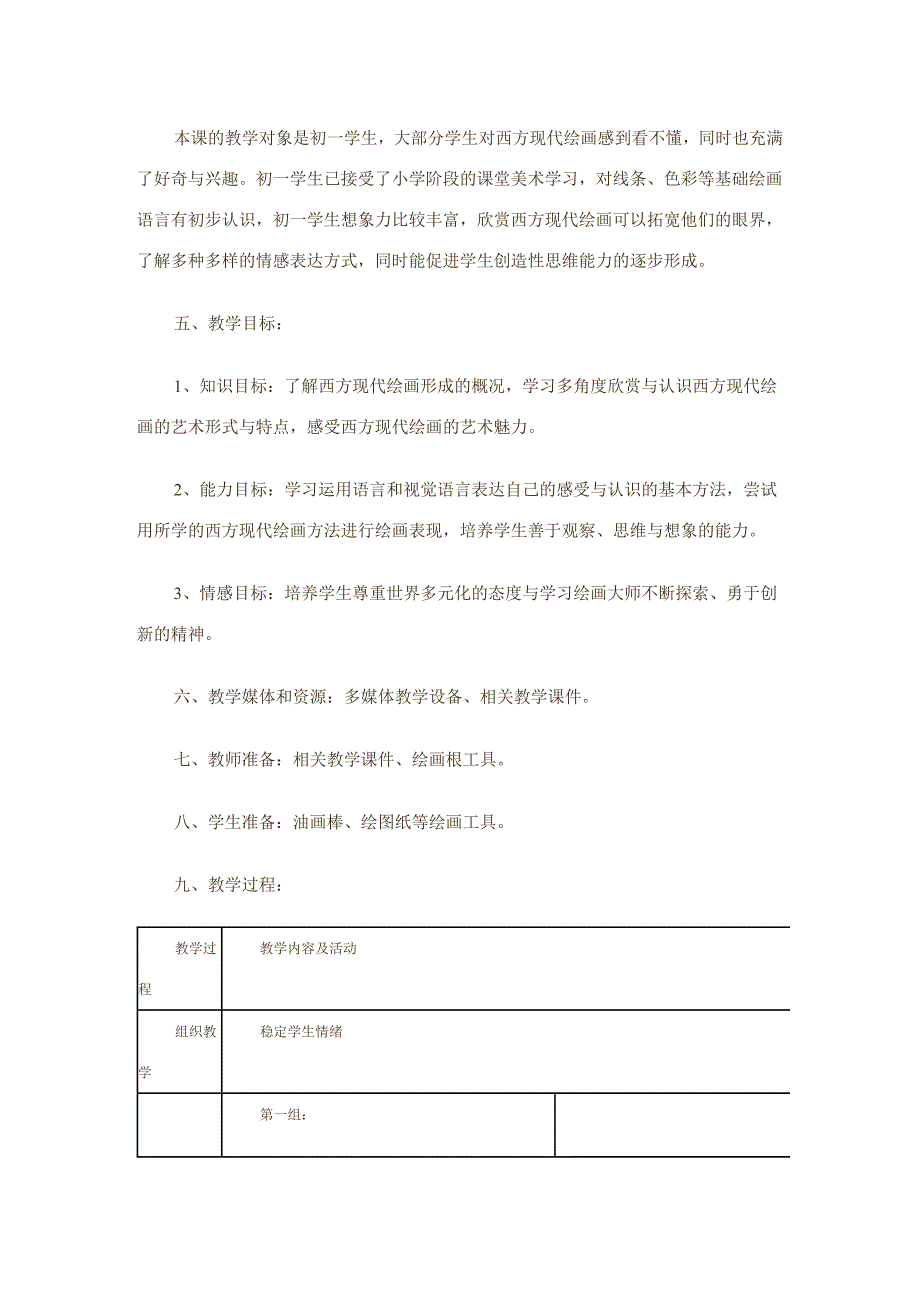 本课的教学对象是初一学生，大部分学生对西方现代绘画感到看不懂，同时也充满了好奇与兴趣。初一学生已接受了小学阶段的课堂美术学习，对线条、色彩等基础绘画语言有初步认识，初一学生想象力比较丰富，欣赏西方现代绘画可以拓宽他们的眼界，了解多种多样的情感表达方式，同时能促进学生创造性思维能力的逐步形成。

五、教学目标：

1、知识目标：了解西方现代绘画形成的概况，学习多角度欣赏与认识西方现代绘画的艺术形式与特点，感受西方现代绘画的艺术魅力。

2、能力目标：学习运用语言和视觉语言表达自己的感受与认识的基本方法，尝试用所学的西方现代绘画方法进行绘画表现，培养学生善于观察、思维与想象的能力。

3、情感目标：培养学生尊重世界多元化的态度与学习绘画大师不断探索、勇于创新的精神。

六、教学媒体和资源：多媒体教学设备、相关教学课件。

七、教师准备：相关教学课件、绘画根工具。

八、学生准备：油画棒、绘图纸等绘画工具。

九、教学过程：

| 教学过程 | 教学内容及活动 | |
|---|---|---|
| 组织教学 | 稳定学生情绪 | |
| | 第一组： | |